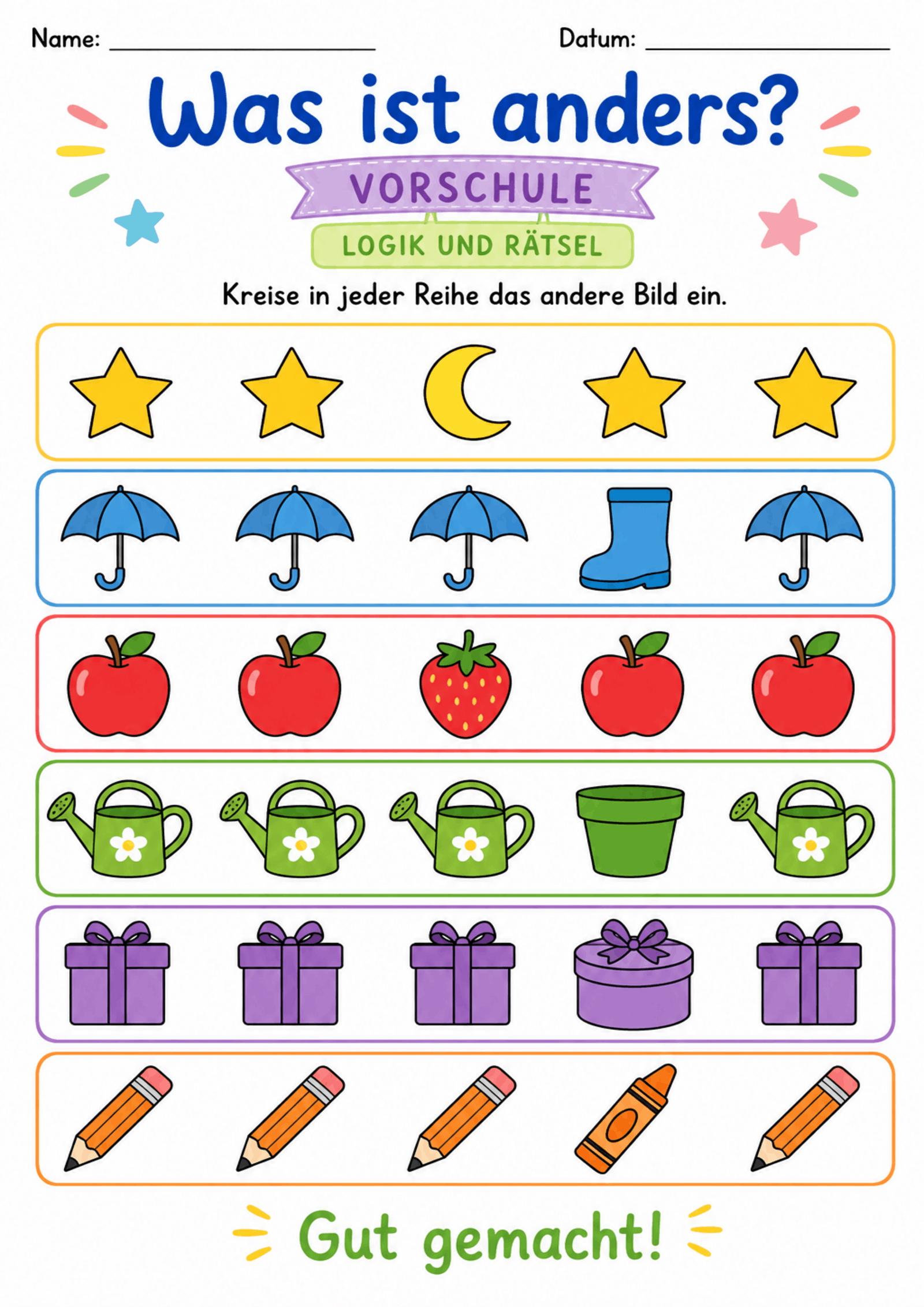 Name: ____ Datum: ____

Was ist anders?

VORSCHULE

LOGIK UND RÄTSEL

Kreise in jeder Reihe das andere Bild ein.

Gut gemacht!